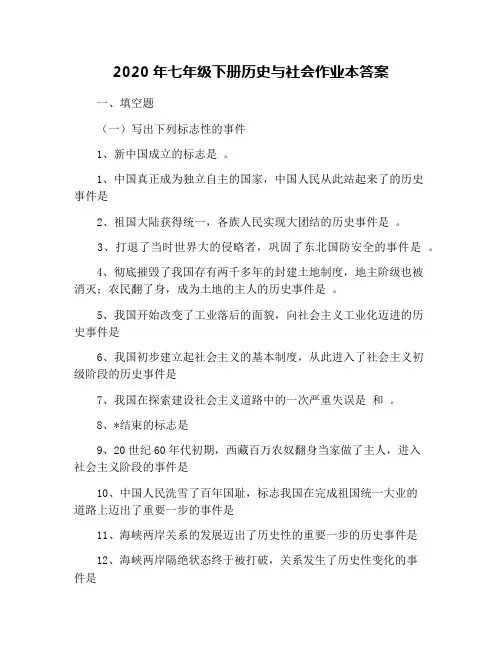 2020 年七年级下册历史与社会作业本答案

一、填空题

（一）写出下列标志性的事件

1、新中国成立的标志是 。

1、中国真正成为独立自主的国家，中国人民从此站起来了的历史事件是

2、祖国大陆获得统一，各族人民实现大团结的历史事件是 。

3、打退了当时世界大的侵略者，巩固了东北国防安全的事件是 。

4、彻底摧毁了我国存有两千多年的封建土地制度，地主阶级也被消灭；农民翻了身，成为土地的主人的历史事件是 。

5、我国开始改变了工业落后的面貌，向社会主义工业化迈进的历史事件是

6、我国初步建立起社会主义的基本制度，从此进入了社会主义初级阶段的历史事件是

7、我国在探索建设社会主义道路中的一次严重失误是 和 。

8、*结束的标志是

9、20 世纪 60 年代初期，西藏百万农奴翻身当家做了主人，进入社会主义阶段的事件是

10、中国人民洗雪了百年国耻，标志我国在完成祖国统一大业的道路上迈出了重要一步的事件是

11、海峡两岸关系的发展迈出了历史性的重要一步的历史事件是

12、海峡两岸隔绝状态终于被打破，关系发生了历史性变化的事件是